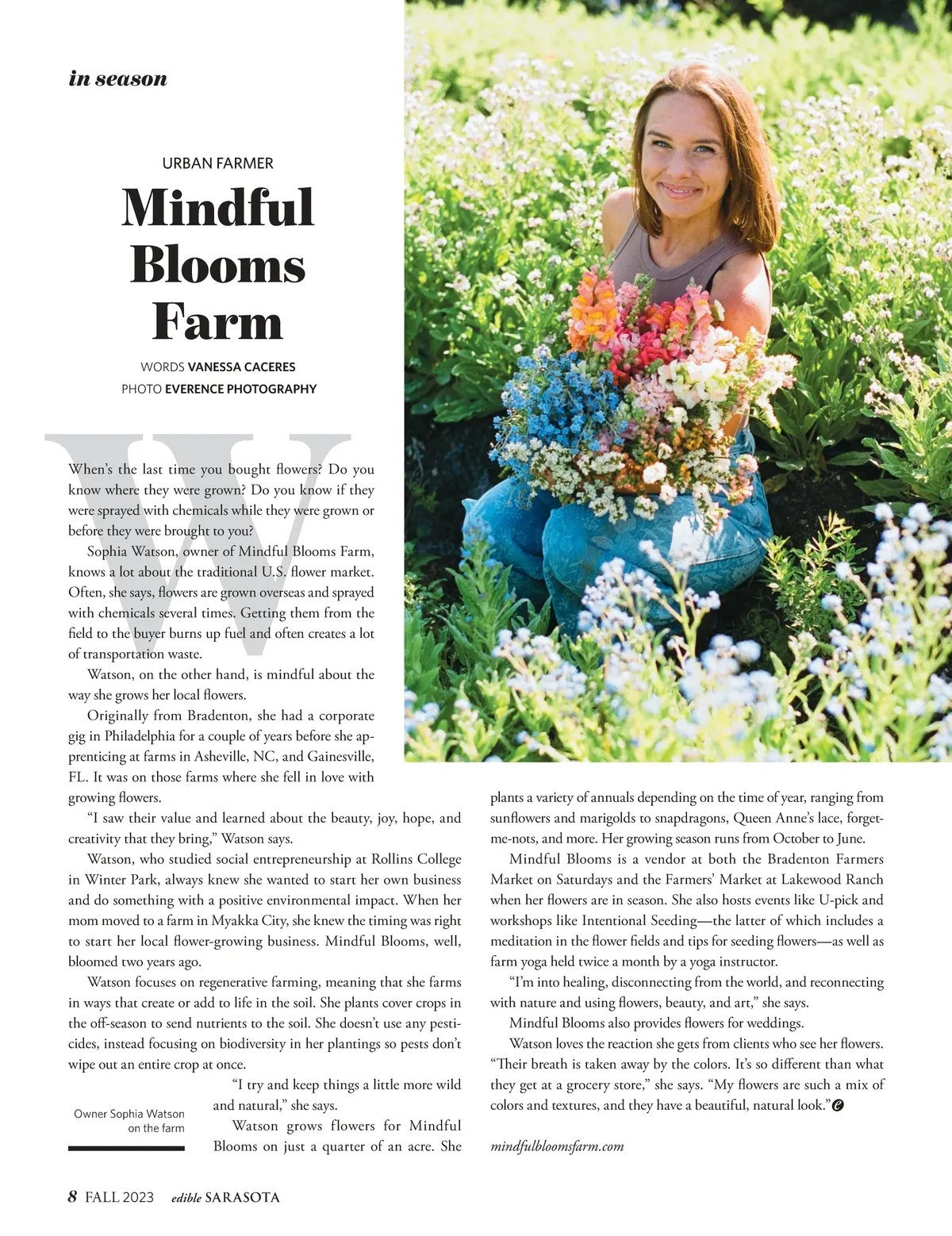 in season

URBAN FARMER

Mindful Blooms Farm

WORDS VANESSA CACERES
PHOTO EVERENCE PHOTOGRAPHY

When's the last time you bought flowers? Do you know where they were grown? Do you know if they were sprayed with chemicals while they were grown or before they were brought to you?

Sophia Watson, owner of Mindful Blooms Farm, knows a lot about the traditional U.S. flower market. Often, she says, flowers are grown overseas and sprayed with chemicals several times. Getting them from the field to the buyer burns up fuel and often creates a lot of transportation waste.

Watson, on the other hand, is mindful about the way she grows her local flowers.

Originally from Bradenton, she had a corporate gig in Philadelphia for a couple of years before she apprenticing at farms in Asheville, NC, and Gainesville, FL. It was on those farms where she fell in love with growing flowers.

"I saw their value and learned about the beauty, joy, hope, and creativity that they bring," Watson says.

Watson, who studied social entrepreneurship at Rollins College in Winter Park, always knew she wanted to start her own business and do something with a positive environmental impact. When her mom moved to a farm in Myakka City, she knew the timing was right to start her local flower-growing business. Mindful Blooms, well, bloomed two years ago.

Watson focuses on regenerative farming, meaning that she farms in ways that create or add to life in the soil. She plants cover crops in the off-season to send nutrients to the soil. She doesn't use any pesticides, instead focusing on biodiversity in her plantings so pests don't wipe out an entire crop at once.

"I try and keep things a little more wild and natural," she says.

Watson grows flowers for Mindful Blooms on just a quarter of an acre. She plants a variety of annuals depending on the time of year, ranging from sunflowers and marigolds to snapdragons, Queen Anne's lace, forget-me-nots, and more. Her growing season runs from October to June.

Mindful Blooms is a vendor at both the Bradenton Farmers Market on Saturdays and the Farmers' Market at Lakewood Ranch when her flowers are in season. She also hosts events like U-pick and workshops like Intentional Seeding—the latter of which includes a meditation in the flower fields and tips for seeding flowers—as well as farm yoga held twice a month by a yoga instructor.

"I'm into healing, disconnecting from the world, and reconnecting with nature and using flowers, beauty, and art," she says.

Mindful Blooms also provides flowers for weddings.

Watson loves the reaction she gets from clients who see her flowers. "Their breath is taken away by the colors. It's so different than what they get at a grocery store," she says. "My flowers are such a mix of colors and textures, and they have a beautiful, natural look."

mindfulbloomsfarm.com

Owner Sophia Watson on the farm

8 FALL 2023 edible SARASOTA